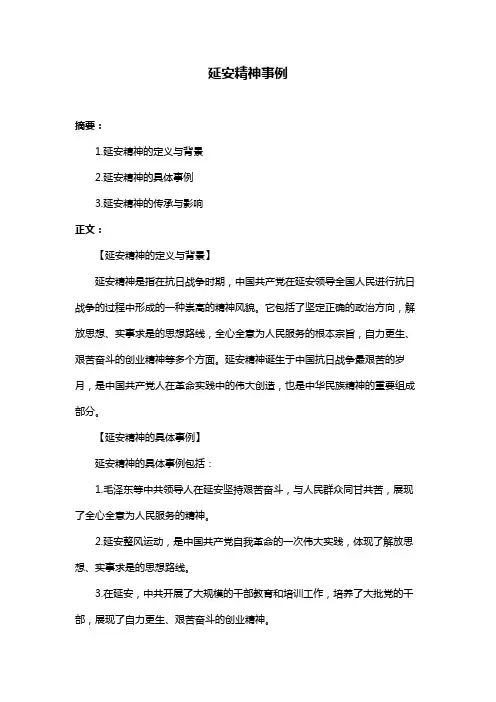 延安精神事例

摘要：

1.延安精神的定义与背景

2.延安精神的具体事例

3.延安精神的传承与影响

正文：

【延安精神的定义与背景】

延安精神是指在抗日战争时期，中国共产党在延安领导全国人民进行抗日战争的过程中形成的一种崇高的精神风貌。它包括了坚定正确的政治方向，解放思想、实事求是的思想路线，全心全意为人民服务的根本宗旨，自力更生、艰苦奋斗的创业精神等多个方面。延安精神诞生于中国抗日战争最艰苦的岁月，是中国共产党人在革命实践中的伟大创造，也是中华民族精神的重要组成部分。

【延安精神的具体事例】

延安精神的具体事例包括：

1.毛泽东等中共领导人在延安坚持艰苦奋斗，与人民群众同甘共苦，展现了全心全意为人民服务的精神。

2.延安整风运动，是中国共产党自我革命的一次伟大实践，体现了解放思想、实事求是的思想路线。

3.在延安，中共开展了大规模的干部教育和培训工作，培养了大批党的干部，展现了自力更生、艰苦奋斗的创业精神。